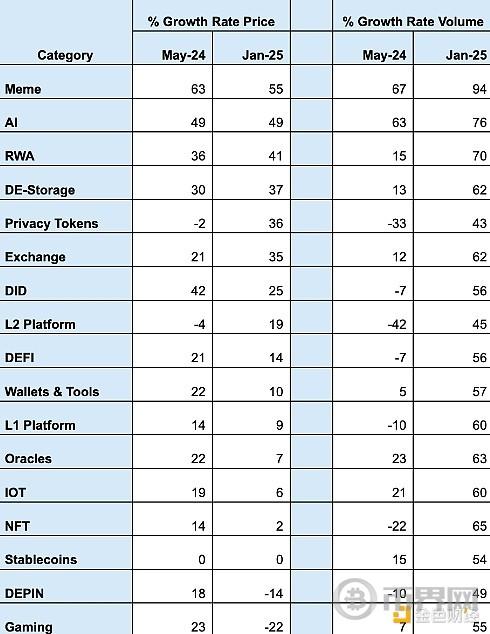 | Category | % Growth Rate Price May-24 | % Growth Rate Price Jan-25 | | % Growth Rate Volume May-24 | % Growth Rate Volume Jan-25 |
|---|---|---|---|---|---|
| Meme | 63 | 55 | | 67 | 94 |
| AI | 49 | 49 | | 63 | 76 |
| RWA | 36 | 41 | | 15 | 70 |
| DE-Storage | 30 | 37 | | 13 | 62 |
| Privacy Tokens | -2 | 36 | | -33 | 43 |
| Exchange | 21 | 35 | | 12 | 62 |
| DID | 42 | 25 | | -7 | 56 |
| L2 Platform | -4 | 19 | | -42 | 45 |
| DEFI | 21 | 14 | | -7 | 56 |
| Wallets & Tools | 22 | 10 | | 5 | 57 |
| L1 Platform | 14 | 9 | | -10 | 60 |
| Oracles | 22 | 7 | | 23 | 63 |
| IOT | 19 | 6 | | 21 | 60 |
| NFT | 14 | 2 | | -22 | 65 |
| Stablecoins | 0 | 0 | | 15 | 54 |
| DEPIN | 18 | -14 | | -10 | 49 |
| Gaming | 23 | -22 | | 7 | 55 |

币界网 金色财经